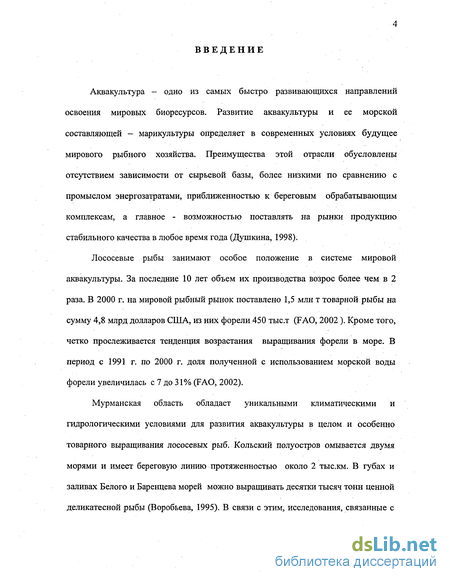 4

ВВЕДЕНИЕ

Аквакультура – одно из самых быстро развивающихся направлений освоения мировых биоресурсов. Развитие аквакультуры и ее морской составляющей – марикультуры определяет в современных условиях будущее мирового рыбного хозяйства. Преимущества этой отрасли обусловлены отсутствием зависимости от сырьевой базы, более низкими по сравнению с промыслом энергозатратами, приближенностью к береговым обрабатывающим комплексам, а главное - возможностью поставлять на рынки продукцию стабильного качества в любое время года (Душкина, 1998).

Лососевые рыбы занимают особое положение в системе мировой аквакультуры. За последние 10 лет объем их производства возрос более чем в 2 раза. В 2000 г. на мировой рыбный рынок поставлено 1,5 млн т товарной рыбы на сумму 4,8 млрд долларов США, из них форели 450 тыс.т (FAO, 2002 ). Кроме того, четко прослеживается тенденция возрастания выращивания форели в море. В период с 1991 г. по 2000 г. доля полученной с использованием морской воды форели увеличилась с 7 до 31% (FAO, 2002).

Мурманская область обладает уникальными климатическими и гидрологическими условиями для развития аквакультуры в целом и особенно товарного выращивания лососевых рыб. Кольский полуостров омывается двумя морями и имеет береговую линию протяженностью около 2 тыс.км. В губах и заливах Белого и Баренцева морей можно выращивать десятки тысяч тонн ценной деликатесной рыбы (Воробьева, 1995). В связи с этим, исследования, связанные с

dsLib.net
библиотека диссертаций